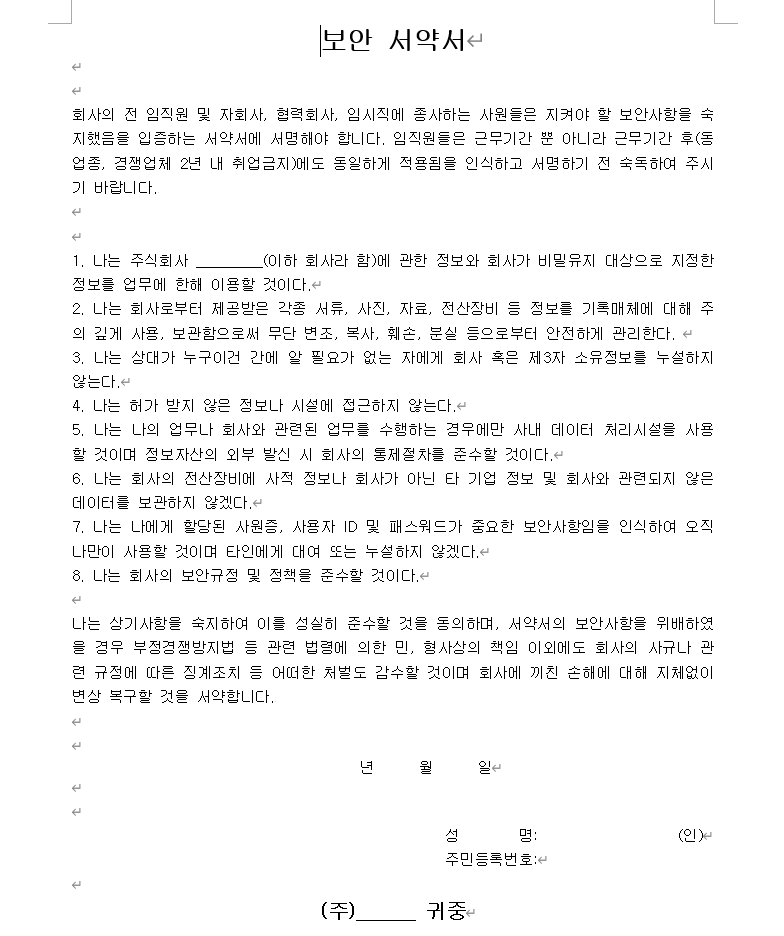 보안 서약서

회사의 전 임직원 및 자회사, 협력회사, 임시직에 종사하는 사원들은 지켜야 할 보안사항을 숙지했음을 입증하는 서약서에 서명해야 합니다. 임직원들은 근무기간 뿐 아니라 근무기간 후(동업종, 경쟁업체 2년 내 취업금지)에도 동일하게 적용됨을 인식하고 서명하기 전 숙독하여 주시기 바랍니다.

1. 나는 주식회사 ________(이하 회사라 함)에 관한 정보와 회사가 비밀유지 대상으로 지정한 정보를 업무에 한해 이용할 것이다.
2. 나는 회사로부터 제공받은 각종 서류, 사진, 자료, 전산장비 등 정보를 기록매체에 대해 주의 깊게 사용, 보관함으로써 무단 변조, 복사, 훼손, 분실 등으로부터 안전하게 관리한다.
3. 나는 상대가 누구이건 간에 알 필요가 없는 자에게 회사 혹은 제3자 소유정보를 누설하지 않는다.
4. 나는 허가 받지 않은 정보나 시설에 접근하지 않는다.
5. 나는 나의 업무나 회사와 관련된 업무를 수행하는 경우에만 사내 데이터 처리시설을 사용할 것이며 정보자산의 외부 발신 시 회사의 통제절차를 준수할 것이다.
6. 나는 회사의 전산장비에 사적 정보나 회사가 아닌 타 기업 정보 및 회사와 관련되지 않은 데이터를 보관하지 않겠다.
7. 나는 나에게 할당된 사원증, 사용자 ID 및 패스워드가 중요한 보안사항임을 인식하여 오직 나만이 사용할 것이며 타인에게 대여 또는 누설하지 않겠다.
8. 나는 회사의 보안규정 및 정책을 준수할 것이다.

나는 상기사항을 숙지하여 이를 성실히 준수할 것을 동의하며, 서약서의 보안사항을 위배하였을 경우 부정경쟁방지법 등 관련 법령에 의한 민, 형사상의 책임 이외에도 회사의 사규나 관련 규정에 따른 징계조치 등 어떠한 처벌도 감수할 것이며 회사에 끼친 손해에 대해 지체없이 변상 복구할 것을 서약합니다.

년 월 일

성 명: (인)
주민등록번호:

(주)______ 귀중